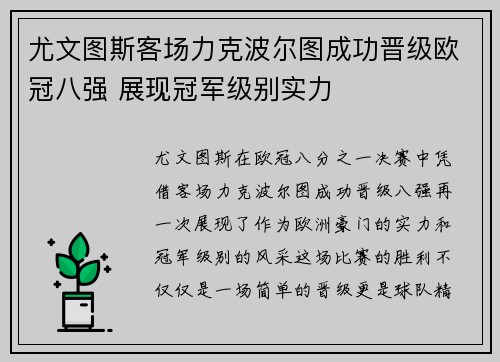 尤文图斯客场力克波尔图成功晋级欧冠八强 展现冠军级别实力

尤文图斯在欧冠八分之一决赛中凭借客场力克波尔图成功晋级八强再一次展现了作为欧洲豪门的实力和冠军级别的风采这场比赛的胜利不仅仅是一场简单的晋级更是球队精